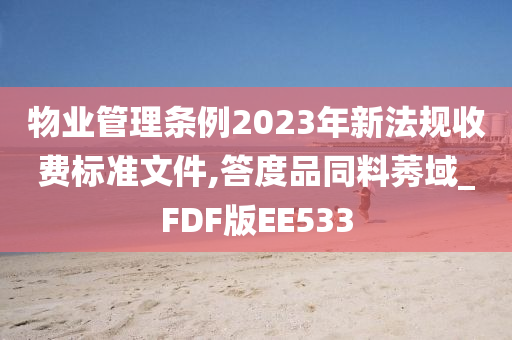 物业管理条例2023年新法规收费标准文件,答度品同料莠域_FDF版EE533